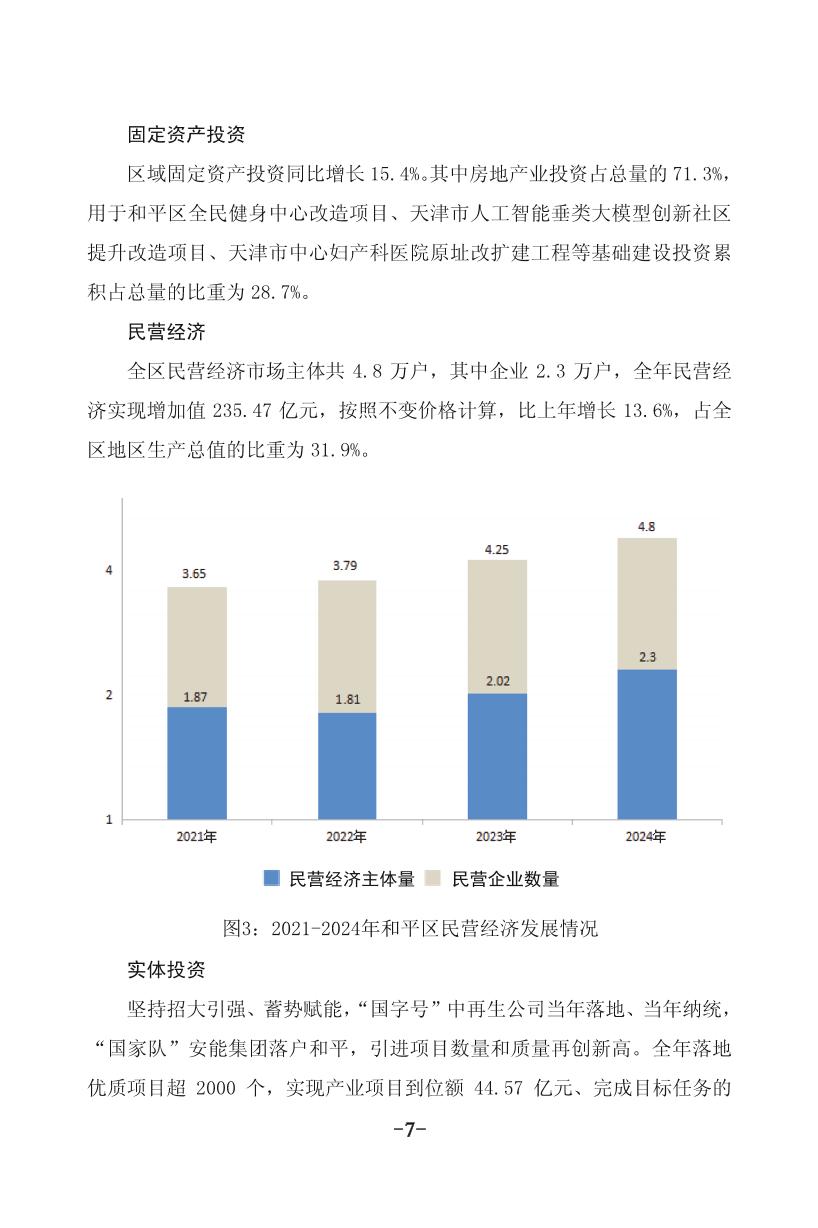 固定资产投资

区域固定资产投资同比增长 15.4%。其中房地产业投资占总量的 71.3%，用于和平区全民健身中心改造项目、天津市人工智能垂类大模型创新社区提升改造项目、天津市中心妇产科医院原址改扩建工程等基础建设投资累积占总量的比重为 28.7%。

民营经济

全区民营经济市场主体共 4.8 万户，其中企业 2.3 万户，全年民营经济实现增加值 235.47 亿元，按照不变价格计算，比上年增长 13.6%，占全区地区生产总值的比重为 31.9%。

4
2
1
3.65
1.87
3.79
1.81
4.25
2.02
4.8
2.3
2021年
2022年
2023年
2024年
民营经济主体量
民营企业数量

图3：2021-2024年和平区民营经济发展情况

实体投资

坚持招大引强、蓄势赋能，“国字号”中再生公司当年落地、当年纳统，“国家队”安能集团落户和平，引进项目数量和质量再创新高。全年落地优质项目超 2000 个，实现产业项目到位额 44.57 亿元、完成目标任务的

-7-